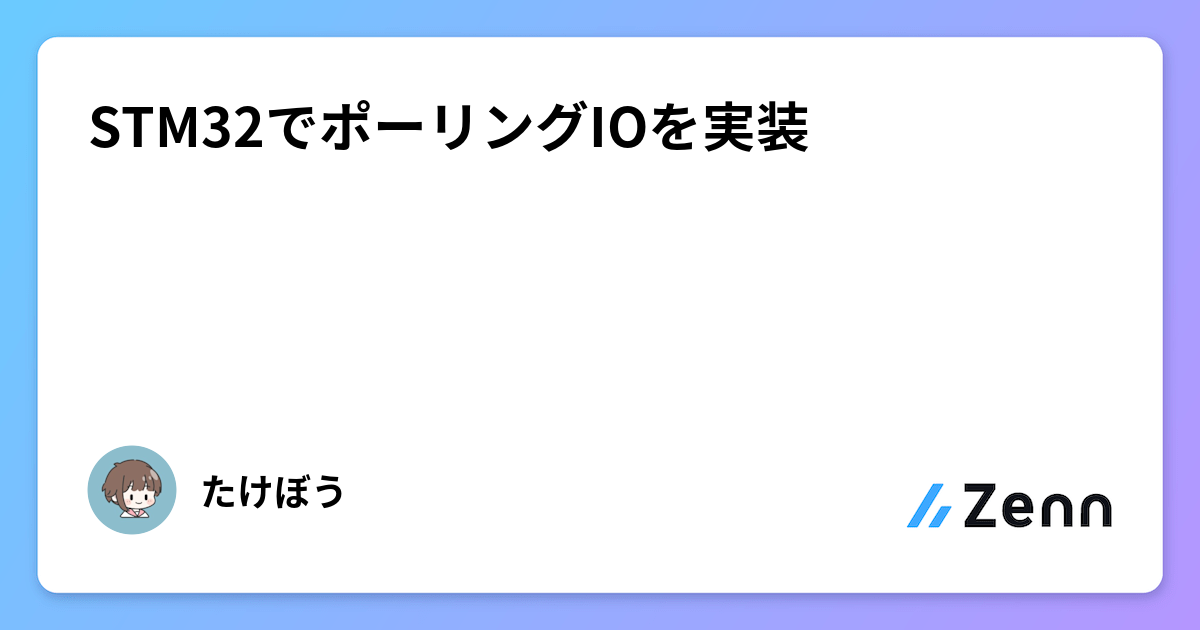 STM32でポーリングIOを実装

たけぼう

Zenn